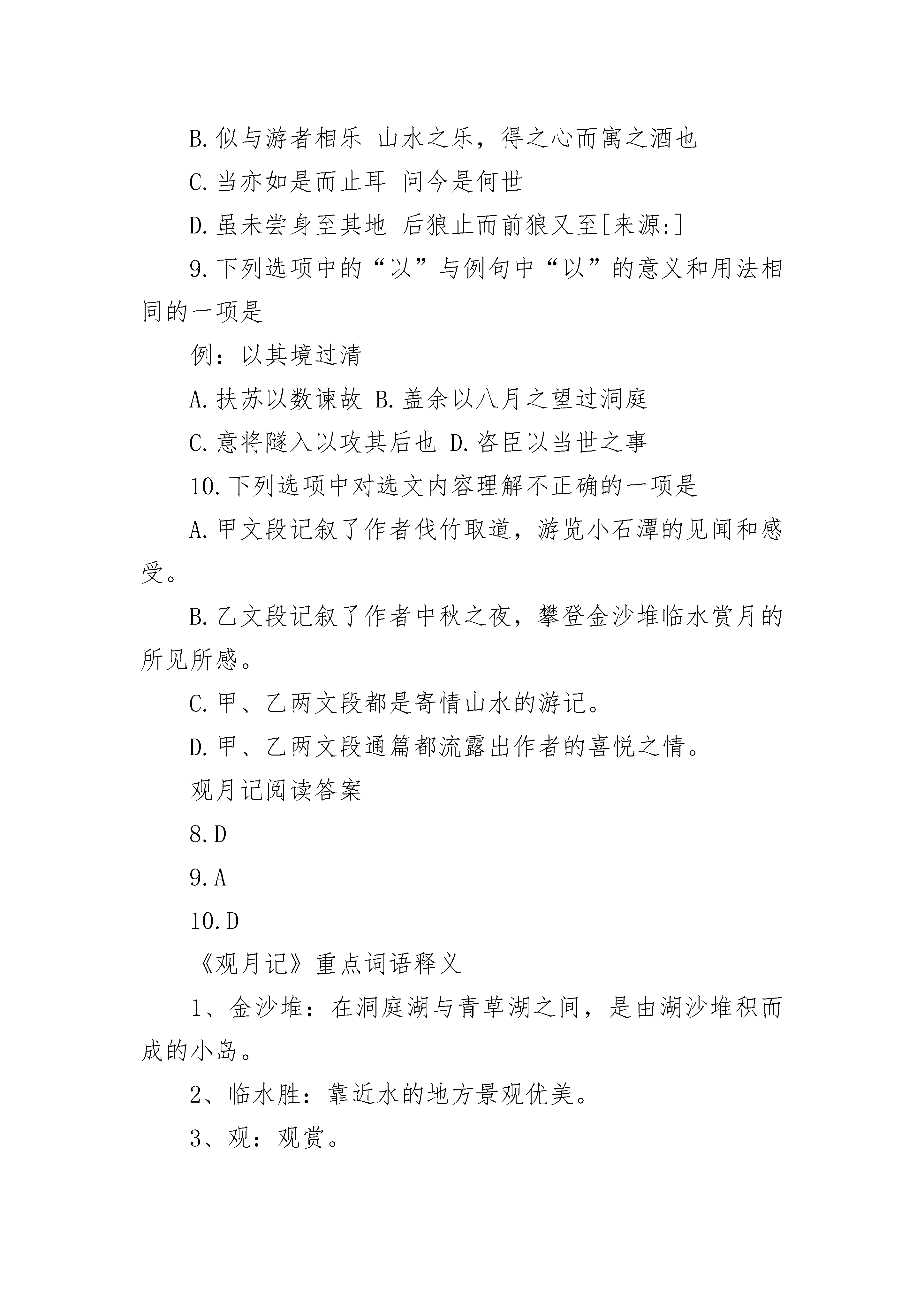 B.似与游者相乐 山水之乐，得之心而寓之酒也

C.当亦如是而止耳 问今是何世

D.虽未尝身至其地 后狼止而前狼又至[来源:]

9.下列选项中的“以”与例句中“以”的意义和用法相同的一项是

例：以其境过清

A.扶苏以数谏故 B.盖余以八月之望过洞庭

C.意将隧入以攻其后也 D.咨臣以当世之事

10.下列选项中对选文内容理解不正确的一项是

A.甲文段记叙了作者伐竹取道，游览小石潭的见闻和感受。

B.乙文段记叙了作者中秋之夜，攀登金沙堆临水赏月的所见所感。

C.甲、乙两文段都是寄情山水的游记。

D.甲、乙两文段通篇都流露出作者的喜悦之情。

观月记阅读答案

8.D

9.A

10.D

《观月记》重点词语释义

1、金沙堆：在洞庭湖与青草湖之间，是由湖沙堆积而成的小岛。

2、临水胜：靠近水的地方景观优美。

3、观：观赏。